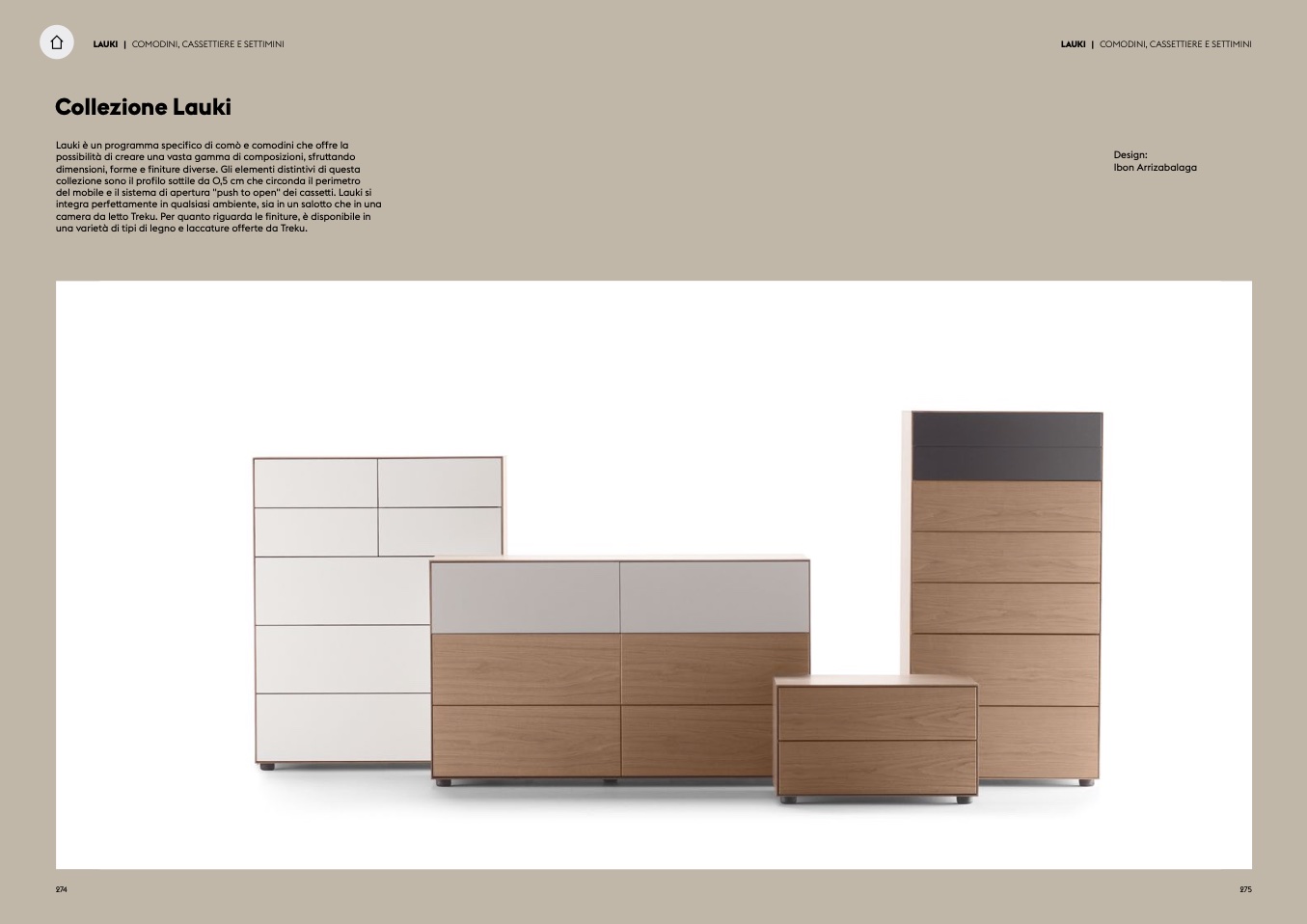 LAUKI | COMODINI, CASSETTIERE E SETTIMINI

LAUKI | COMODINI, CASSETTIERE E SETTIMINI

Collezione Lauki

Lauki è un programma specifico di comò e comodini che offre la possibilità di creare una vasta gamma di composizioni, sfruttando dimensioni, forme e finiture diverse. Gli elementi distintivi di questa collezione sono il profilo sottile da 0,5 cm che circonda il perimetro del mobile e il sistema di apertura "push to open" dei cassetti. Lauki si integra perfettamente in qualsiasi ambiente, sia in un salotto che in una camera da letto Treku. Per quanto riguarda le finiture, è disponibile in una varietà di tipi di legno e laccature offerte da Treku.

Design:
Ibon Arrizabalaga

274

275